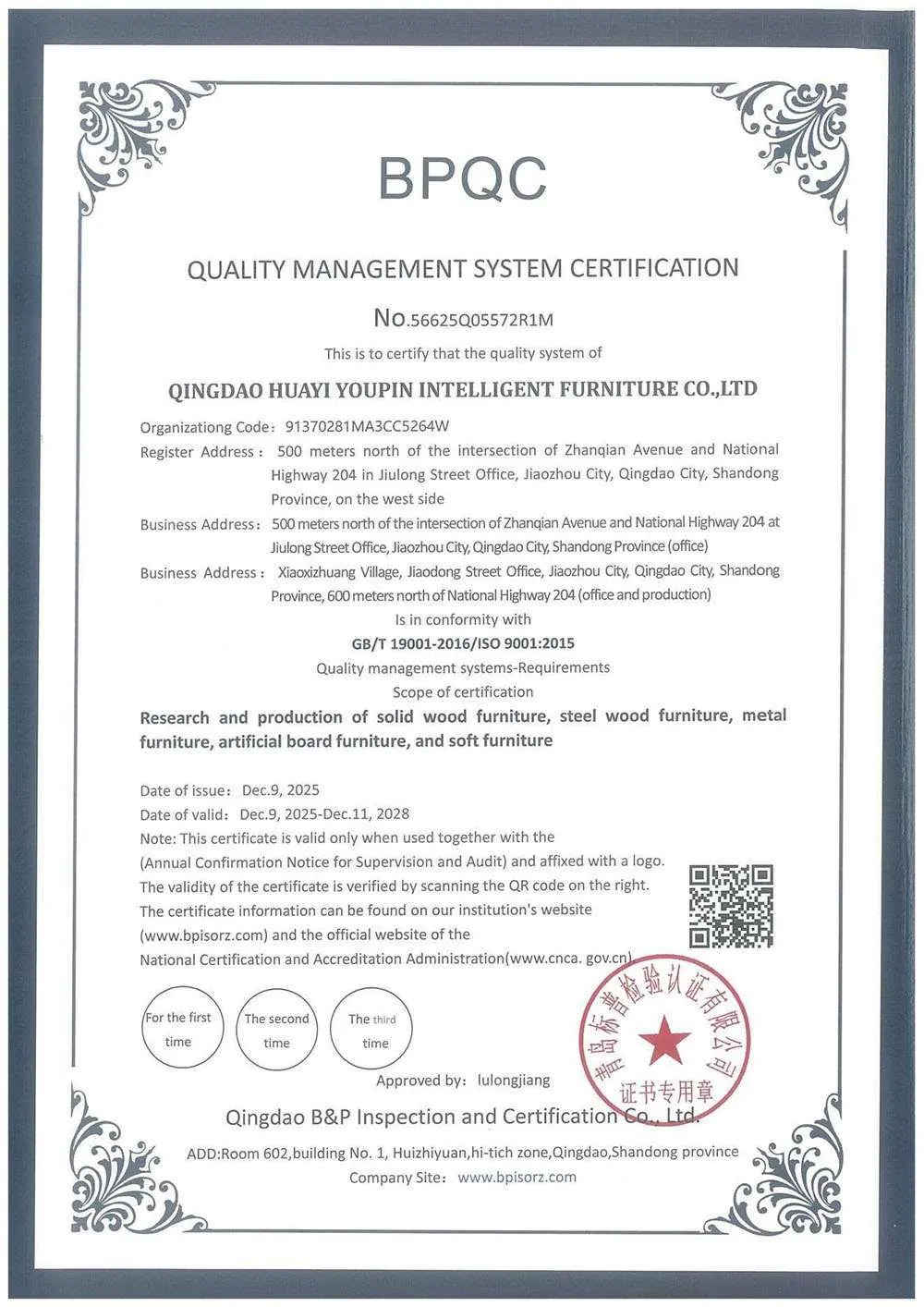 BPQC

QUALITY MANAGEMENT SYSTEM CERTIFICATION

No.56625Q05572R1M

This is to certify that the quality system of

QINGDAO HUAYI YOUPIN INTELLIGENT FURNITURE CO.,LTD

Organizationg Code: 91370281MA3CC5264W

Register Address: 500 meters north of the intersection of Zhanqian Avenue and National Highway 204 in Jiulong Street Office, Jiaozhou City, Qingdao City, Shandong Province, on the west side

Business Address: 500 meters north of the intersection of Zhanqian Avenue and National Highway 204 at Jiulong Street Office, Jiaozhou City, Qingdao City, Shandong Province (office)

Business Address: Xiaoxizhuang Village, Jiaodong Street Office, Jiaozhou City, Qingdao City, Shandong Province, 600 meters north of National Highway 204 (office and production)

Is in conformity with

GB/T 19001-2016/ISO 9001:2015

Quality management systems-Requirements

Scope of certification

Research and production of solid wood furniture, steel wood furniture, metal furniture, artificial board furniture, and soft furniture

Date of issue: Dec.9, 2025
Date of valid: Dec.9, 2025-Dec.11, 2028
Note: This certificate is valid only when used together with the (Annual Confirmation Notice for Supervision and Audit) and affixed with a logo.
The validity of the certificate is verified by scanning the QR code on the right.
The certificate information can be found on our institution's website (www.bpisorz.com) and the official website of the National Certification and Accreditation Administration(www.cnca. gov.cn)

For the first time

The second time

The third time

Approved by: lulongjiang

青岛标普检验认证有限公司
证书专用章

Qingdao B&P Inspection and Certification Co., Ltd.

ADD:Room 602,building No. 1, Huizhiyuan,hi-tich zone,Qingdao,Shandong province

Company Site: www.bpisorz.com